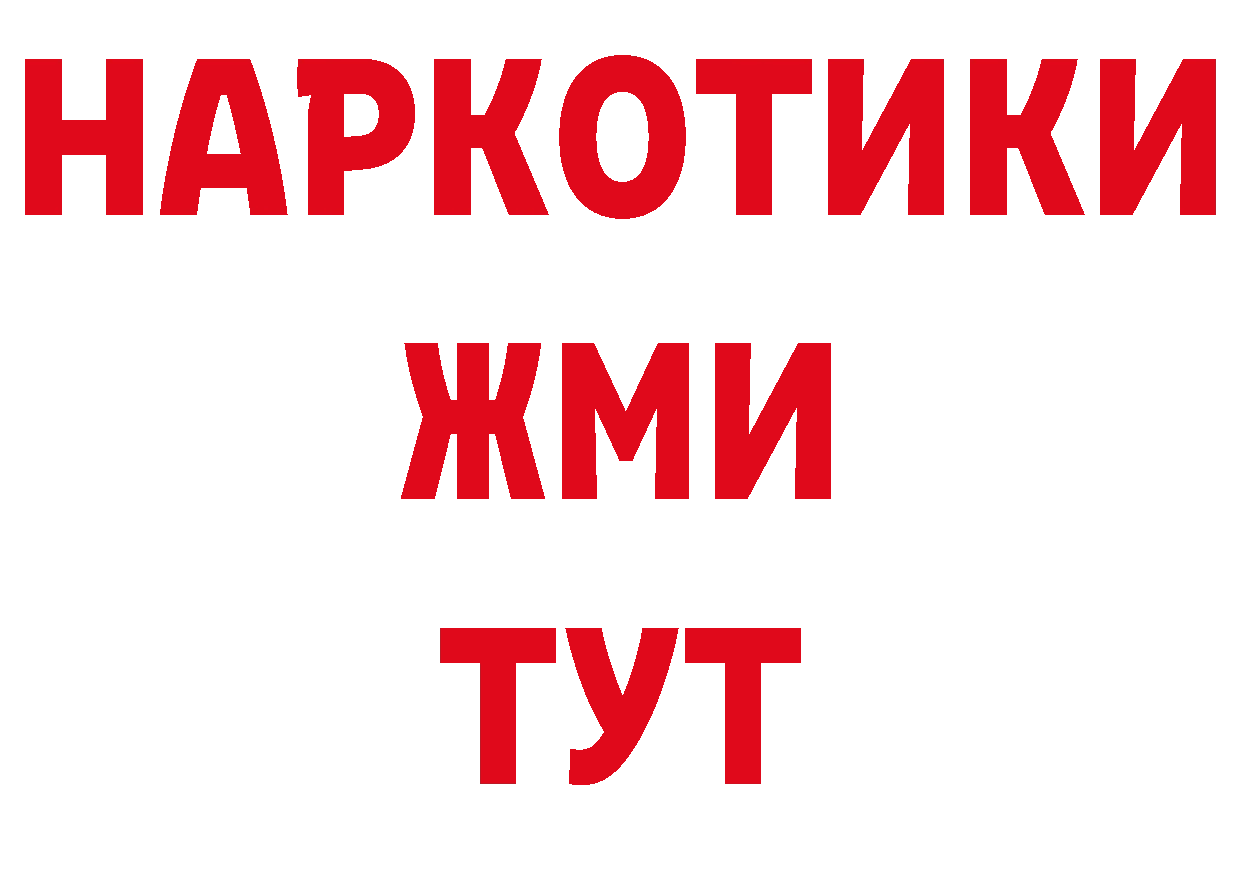 НАРКОТИКИ
ЖМИ
ТУТ